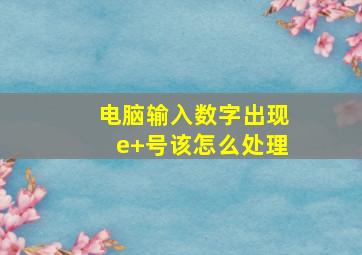 电脑输入数字出现
e+号该怎么处理